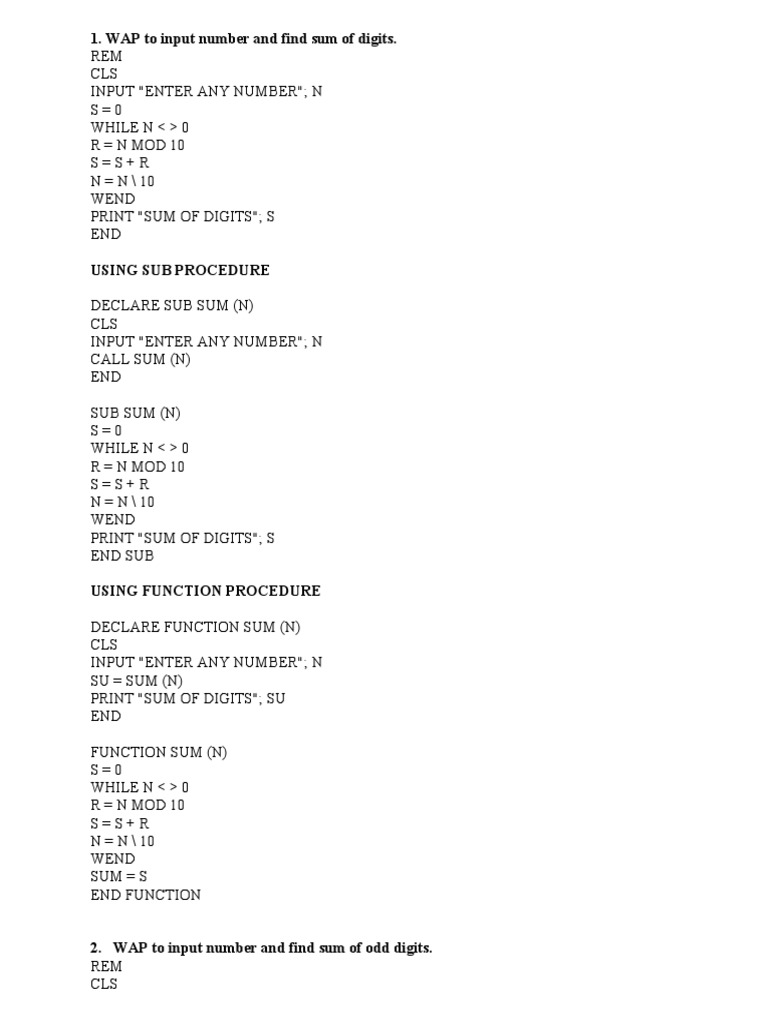 1. WAP to input number and find sum of digits.
REM
CLS
INPUT "ENTER ANY NUMBER"; N
S = 0
WHILE N < > 0
R = N MOD 10
S = S + R
N = N \ 10
WEND
PRINT "SUM OF DIGITS"; S
END

USING SUB PROCEDURE

DECLARE SUB SUM (N)
CLS
INPUT "ENTER ANY NUMBER"; N
CALL SUM (N)
END

SUB SUM (N)
S = 0
WHILE N < > 0
R = N MOD 10
S = S + R
N = N \ 10
WEND
PRINT "SUM OF DIGITS"; S
END SUB

USING FUNCTION PROCEDURE

DECLARE FUNCTION SUM (N)
CLS
INPUT "ENTER ANY NUMBER"; N
SU = SUM (N)
PRINT "SUM OF DIGITS"; SU
END

FUNCTION SUM (N)
S = 0
WHILE N < > 0
R = N MOD 10
S = S + R
N = N \ 10
WEND
SUM = S
END FUNCTION

2. WAP to input number and find sum of odd digits.
REM
CLS